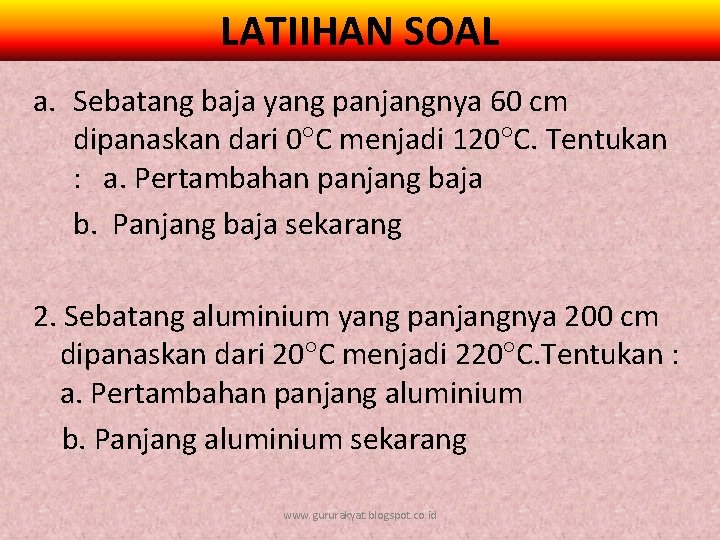 LATIIHAN SOAL

a. Sebatang baja yang panjangnya 60 cm dipanaskan dari 0°C menjadi 120°C. Tentukan : a. Pertambahan panjang baja

b. Panjang baja sekarang

2. Sebatang aluminium yang panjangnya 200 cm dipanaskan dari 20°C menjadi 220°C.Tentukan :
a. Pertambahan panjang aluminium
b. Panjang aluminium sekarang

www.gururakyat.blogspot.co.id